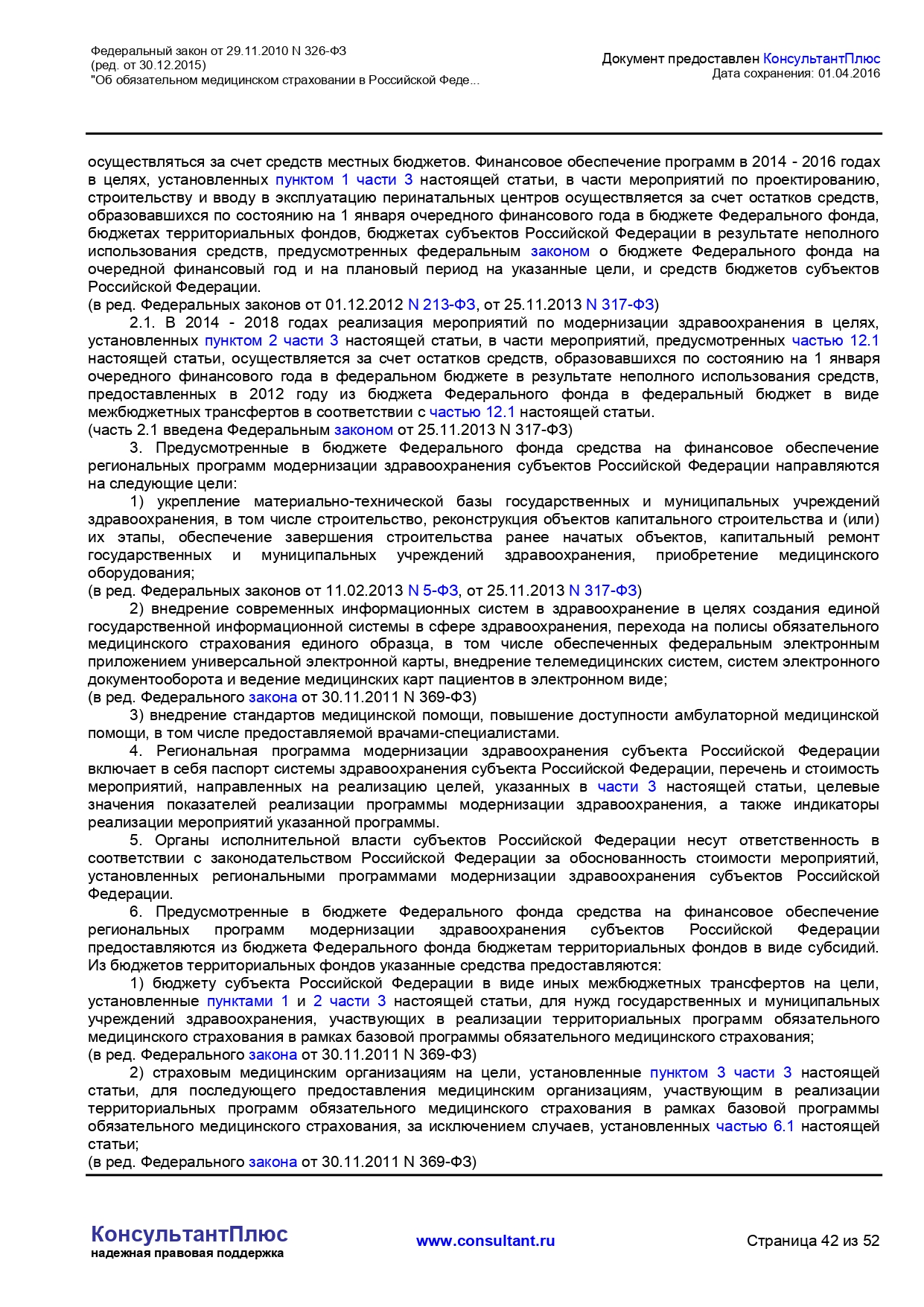 Федеральный закон от 29.11.2010 N 326-ФЗ
(ред. от 30.12.2015)
"Об обязательном медицинском страховании в Российской Феде...

Документ предоставлен КонсультантПлюс
Дата сохранения: 01.04.2016

осуществляться за счет средств местных бюджетов. Финансовое обеспечение программ в 2014 - 2016 годах в целях, установленных пунктом 1 части 3 настоящей статьи, в части мероприятий по проектированию, строительству и вводу в эксплуатацию перинатальных центров осуществляется за счет остатков средств, образовавшихся по состоянию на 1 января очередного финансового года в бюджете Федерального фонда, бюджетах территориальных фондов, бюджетах субъектов Российской Федерации в результате неполного использования средств, предусмотренных федеральным законом о бюджете Федерального фонда на очередной финансовый год и на плановый период на указанные цели, и средств бюджетов субъектов Российской Федерации.
(в ред. Федеральных законов от 01.12.2012 N 213-ФЗ, от 25.11.2013 N 317-ФЗ)

2.1. В 2014 - 2018 годах реализация мероприятий по модернизации здравоохранения в целях, установленных пунктом 2 части 3 настоящей статьи, в части мероприятий, предусмотренных частью 12.1 настоящей статьи, осуществляется за счет остатков средств, образовавшихся по состоянию на 1 января очередного финансового года в федеральном бюджете в результате неполного использования средств, предоставленных в 2012 году из бюджета Федерального фонда в федеральный бюджет в виде межбюджетных трансфертов в соответствии с частью 12.1 настоящей статьи.
(часть 2.1 введена Федеральным законом от 25.11.2013 N 317-ФЗ)

3. Предусмотренные в бюджете Федерального фонда средства на финансовое обеспечение региональных программ модернизации здравоохранения субъектов Российской Федерации направляются на следующие цели:

1) укрепление материально-технической базы государственных и муниципальных учреждений здравоохранения, в том числе строительство, реконструкция объектов капитального строительства и (или) их этапы, обеспечение завершения строительства ранее начатых объектов, капитальный ремонт государственных и муниципальных учреждений здравоохранения, приобретение медицинского оборудования;
(в ред. Федеральных законов от 11.02.2013 N 5-ФЗ, от 25.11.2013 N 317-ФЗ)

2) внедрение современных информационных систем в здравоохранение в целях создания единой государственной информационной системы в сфере здравоохранения, перехода на полисы обязательного медицинского страхования единого образца, в том числе обеспеченных федеральным электронным приложением универсальной электронной карты, внедрение телемедицинских систем, систем электронного документооборота и ведение медицинских карт пациентов в электронном виде;
(в ред. Федерального закона от 30.11.2011 N 369-ФЗ)

3) внедрение стандартов медицинской помощи, повышение доступности амбулаторной медицинской помощи, в том числе предоставляемой врачами-специалистами.

4. Региональная программа модернизации здравоохранения субъекта Российской Федерации включает в себя паспорт системы здравоохранения субъекта Российской Федерации, перечень и стоимость мероприятий, направленных на реализацию целей, указанных в части 3 настоящей статьи, целевые значения показателей реализации программы модернизации здравоохранения, а также индикаторы реализации мероприятий указанной программы.

5. Органы исполнительной власти субъектов Российской Федерации несут ответственность в соответствии с законодательством Российской Федерации за обоснованность стоимости мероприятий, установленных региональными программами модернизации здравоохранения субъектов Российской Федерации.

6. Предусмотренные в бюджете Федерального фонда средства на финансовое обеспечение региональных программ модернизации здравоохранения субъектов Российской Федерации предоставляются из бюджета Федерального фонда бюджетам территориальных фондов в виде субсидий. Из бюджетов территориальных фондов указанные средства предоставляются:

1) бюджету субъекта Российской Федерации в виде иных межбюджетных трансфертов на цели, установленные пунктами 1 и 2 части 3 настоящей статьи, для нужд государственных и муниципальных учреждений здравоохранения, участвующих в реализации территориальных программ обязательного медицинского страхования в рамках базовой программы обязательного медицинского страхования;
(в ред. Федерального закона от 30.11.2011 N 369-ФЗ)

2) страховым медицинским организациям на цели, установленные пунктом 3 части 3 настоящей статьи, для последующего предоставления медицинским организациям, участвующим в реализации территориальных программ обязательного медицинского страхования в рамках базовой программы обязательного медицинского страхования, за исключением случаев, установленных частью 6.1 настоящей статьи;
(в ред. Федерального закона от 30.11.2011 N 369-ФЗ)

КонсультантПлюс
надежная правовая поддержка

www.consultant.ru

Страница 42 из 52